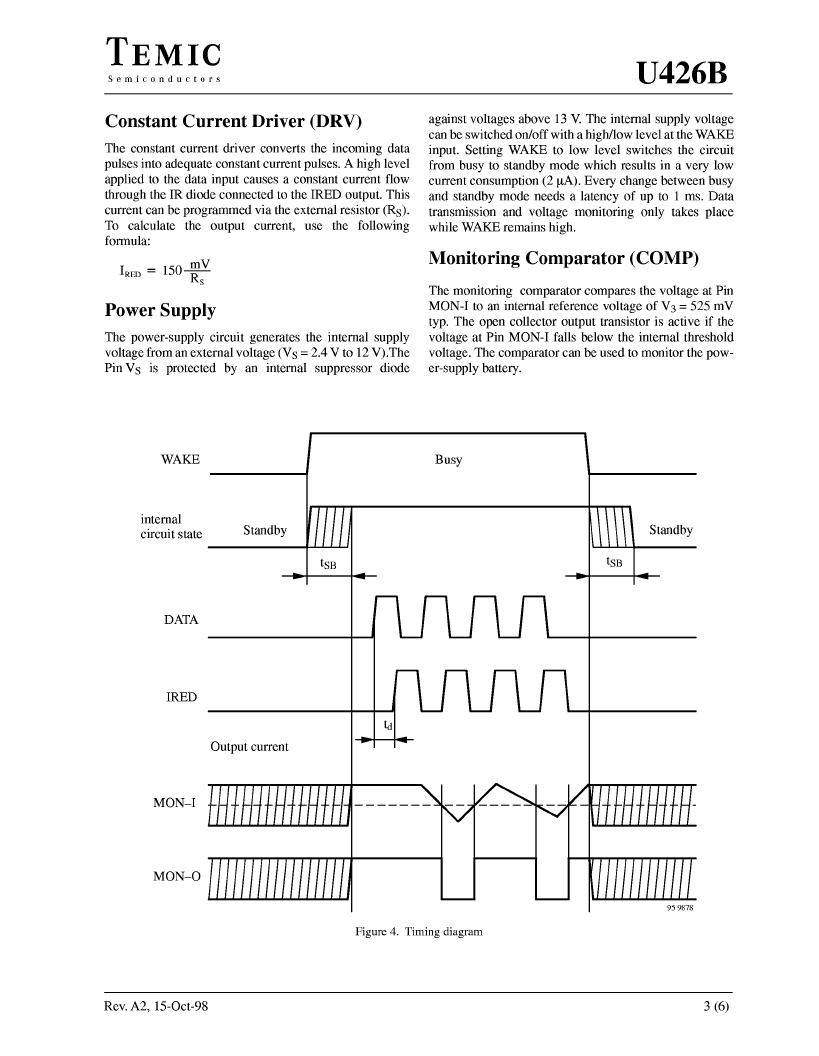 TEMIC
Semiconductors

U426B

Constant Current Driver (DRV)

The constant current driver converts the incoming data pulses into adequate constant current pulses. A high level applied to the data input causes a constant current flow through the IR diode connected to the IRED output. This current can be programmed via the external resistor ($R_S$). To calculate the output current, use the following formula:

$I_{RED} = 150 \frac{mV}{R_S}$

Power Supply

The power-supply circuit generates the internal supply voltage from an external voltage ($V_S$ = 2.4 V to 12 V).The Pin $V_S$ is protected by an internal suppressor diode against voltages above 13 V. The internal supply voltage can be switched on/off with a high/low level at the WAKE input. Setting WAKE to low level switches the circuit from busy to standby mode which results in a very low current consumption (2 μA). Every change between busy and standby mode needs a latency of up to 1 ms. Data transmission and voltage monitoring only takes place while WAKE remains high.

Monitoring Comparator (COMP)

The monitoring comparator compares the voltage at Pin MON-I to an internal reference voltage of $V_3$ = 525 mV typ. The open collector output transistor is active if the voltage at Pin MON-I falls below the internal threshold voltage. The comparator can be used to monitor the power-supply battery.

WAKE
Busy
internal circuit state
Standby
Standby
$t_{SB}$
$t_{SB}$
DATA
IRED
$t_d$
Output current
MON–I
MON–O
95 9878

Figure 4. Timing diagram

Rev. A2, 15-Oct-98

3 (6)